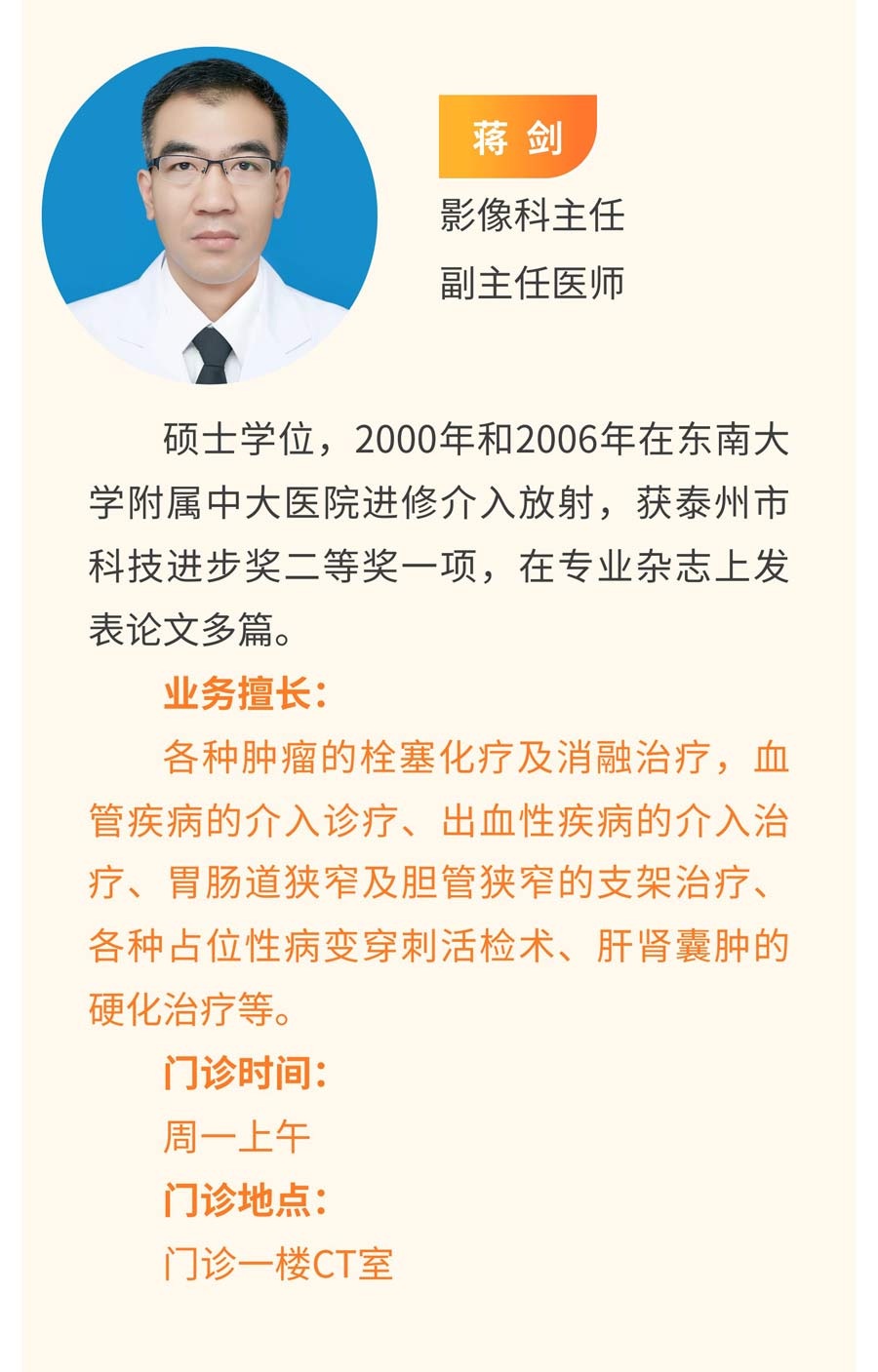 蒋 剑

影像科主任

副主任医师

硕士学位，2000年和2006年在东南大学附属中大医院进修介入放射，获泰州市科技进步奖二等奖一项，在专业杂志上发表论文多篇。

业务擅长：

各种肿瘤的栓塞化疗及消融治疗，血管疾病的介入诊疗、出血性疾病的介入治疗、胃肠道狭窄及胆管狭窄的支架治疗、各种占位性病变穿刺活检术、肝肾囊肿的硬化治疗等。

门诊时间：

周一上午

门诊地点：

门诊一楼CT室